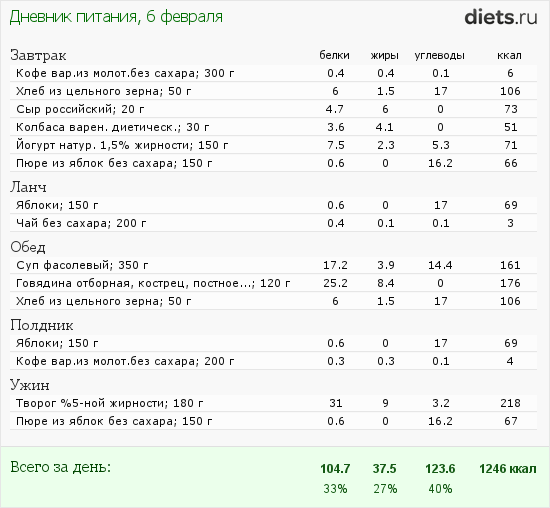 Дневник питания, 6 февраля

diets.ru

| Завтрак | белки | жиры | углеводы | ккал |
|---|---|---|---|---|
| Кофе вар.из молот.без сахара; 300 г | 0.4 | 0.4 | 0.1 | 6 |
| Хлеб из цельного зерна; 50 г | 6 | 1.5 | 17 | 106 |
| Сыр российский; 20 г | 4.7 | 6 | 0 | 73 |
| Колбаса варен. диетическ.; 30 г | 3.6 | 4.1 | 0 | 51 |
| Йогурт натур. 1,5% жирности; 150 г | 7.5 | 2.3 | 5.3 | 71 |
| Пюре из яблок без сахара; 150 г | 0.6 | 0 | 16.2 | 66 |
| Ланч | | | | |
| Яблоки; 150 г | 0.6 | 0 | 17 | 69 |
| Чай без сахара; 200 г | 0.4 | 0.1 | 0.1 | 3 |
| Обед | | | | |
| Суп фасолевый; 350 г | 17.2 | 3.9 | 14.4 | 161 |
| Говядина отборная, кострец, постное...; 120 г | 25.2 | 8.4 | 0 | 176 |
| Хлеб из цельного зерна; 50 г | 6 | 1.5 | 17 | 106 |
| Полдник | | | | |
| Яблоки; 150 г | 0.6 | 0 | 17 | 69 |
| Кофе вар.из молот.без сахара; 200 г | 0.3 | 0.3 | 0.1 | 4 |
| Ужин | | | | |
| Творог %5-ной жирности; 180 г | 31 | 9 | 3.2 | 218 |
| Пюре из яблок без сахара; 150 г | 0.6 | 0 | 16.2 | 67 |
| Всего за день: | 104.7 | 37.5 | 123.6 | 1246 ккал |
| | 33% | 27% | 40% | |